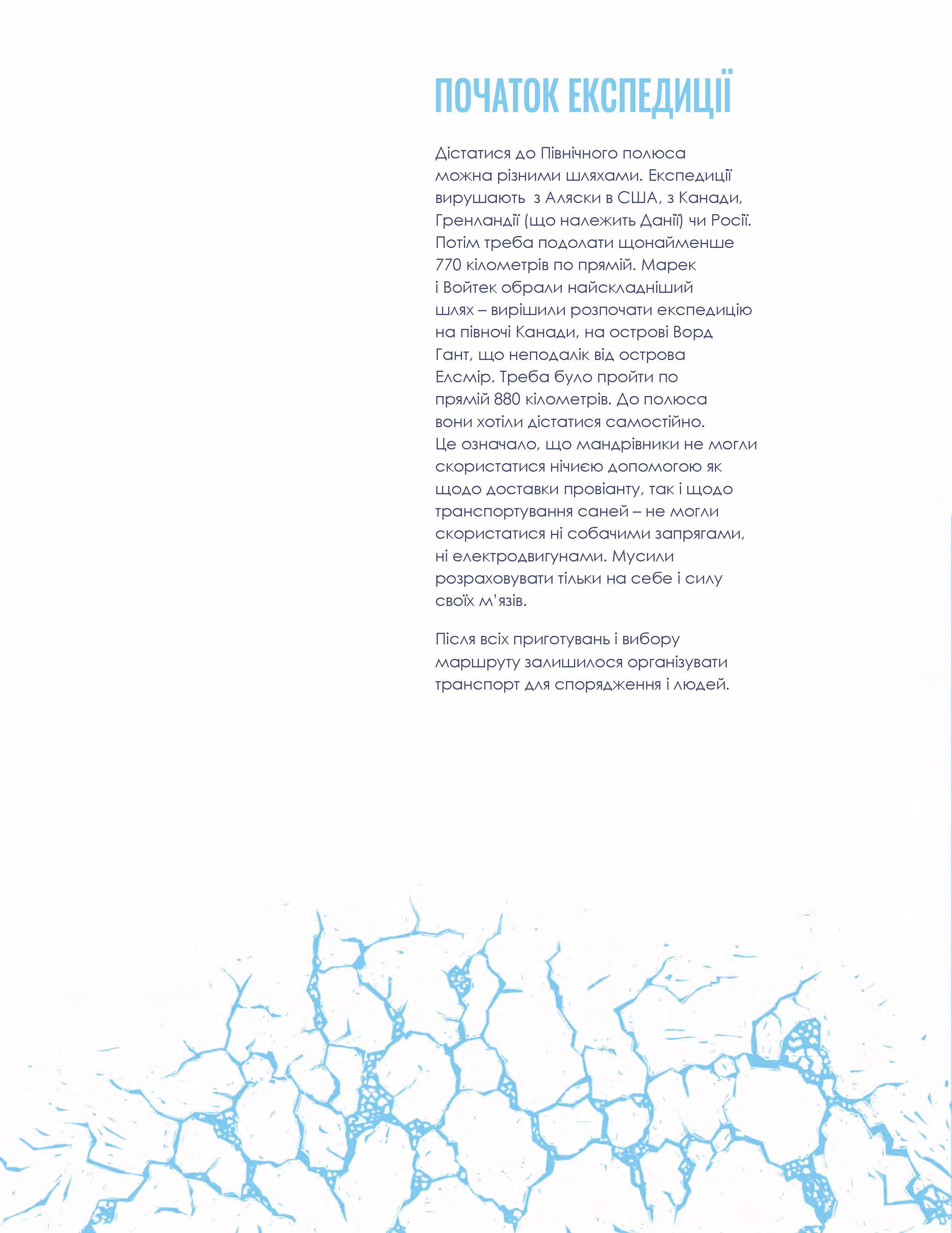 ПОЧАТОК ЕКСПЕДИЦІЇ

Дістатися до Північного полюса можна різними шляхами. Експедиції вирушають  з Аляски в США, з Канади, Гренландії (що належить Данії) чи Росії. Потім треба подолати щонайменше 770 кілометрів по прямій. Марек і Войтек обрали найскладніший шлях – вирішили розпочати експедицію на півночі Канади, на острові Ворд Гант, що неподалік від острова Елсмір. Треба було пройти по прямій 880 кілометрів. До полюса вони хотіли дістатися самостійно. Це означало, що мандрівники не могли скористатися нічиєю допомогою як щодо доставки провіанту, так і щодо транспортування саней – не могли скористатися ні собачими запрягами, ні електродвигунами. Мусили розраховувати тільки на себе і силу своїх м'язів.

Після всіх приготувань і вибору маршруту залишилося організувати транспорт для спорядження і людей.